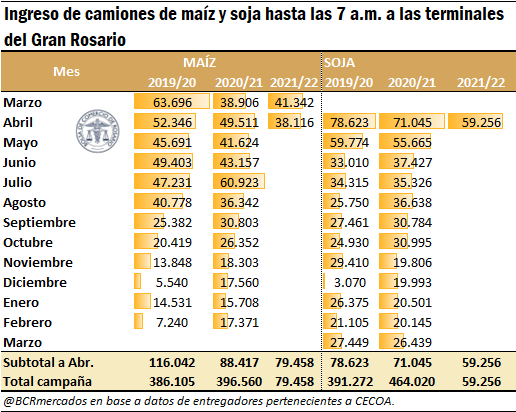 Ingreso de camiones de maíz y soja hasta las 7 a.m. a las terminales del Gran Rosario

| Mes | MAÍZ 2019/20 | MAÍZ 2020/21 | MAÍZ 2021/22 | SOJA 2019/20 | SOJA 2020/21 | SOJA 2021/22 |
|---|---|---|---|---|---|---|
| Marzo | 63.696 | 38.906 | 41.342 | | | |
| Abril | 52.346 | 49.511 | 38.116 | 78.623 | 71.045 | 59.256 |
| Mayo | 45.691 | 41.624 | | 59.774 | 55.665 | |
| Junio | 49.403 | 43.157 | | 33.010 | 37.427 | |
| Julio | 47.231 | 60.923 | | 34.315 | 35.326 | |
| Agosto | 40.778 | 36.342 | | 25.750 | 36.638 | |
| Septiembre | 25.382 | 30.803 | | 27.461 | 30.784 | |
| Octubre | 20.419 | 26.352 | | 24.930 | 30.995 | |
| Noviembre | 13.848 | 18.303 | | 29.410 | 19.806 | |
| Diciembre | 5.540 | 17.560 | | 3.070 | 19.993 | |
| Enero | 14.531 | 15.708 | | 26.375 | 20.501 | |
| Febrero | 7.240 | 17.371 | | 21.105 | 20.145 | |
| Marzo | | | | 27.449 | 26.439 | |
| Subtotal a Abr. | 116.042 | 88.417 | 79.458 | 78.623 | 71.045 | 59.256 |
| Total campaña | 386.105 | 396.560 | 79.458 | 391.272 | 464.020 | 59.256 |

BOLSA DE COMERCIO DE ROSARIO

@BCRmercados en base a datos de entregadores pertenecientes a CECOA.